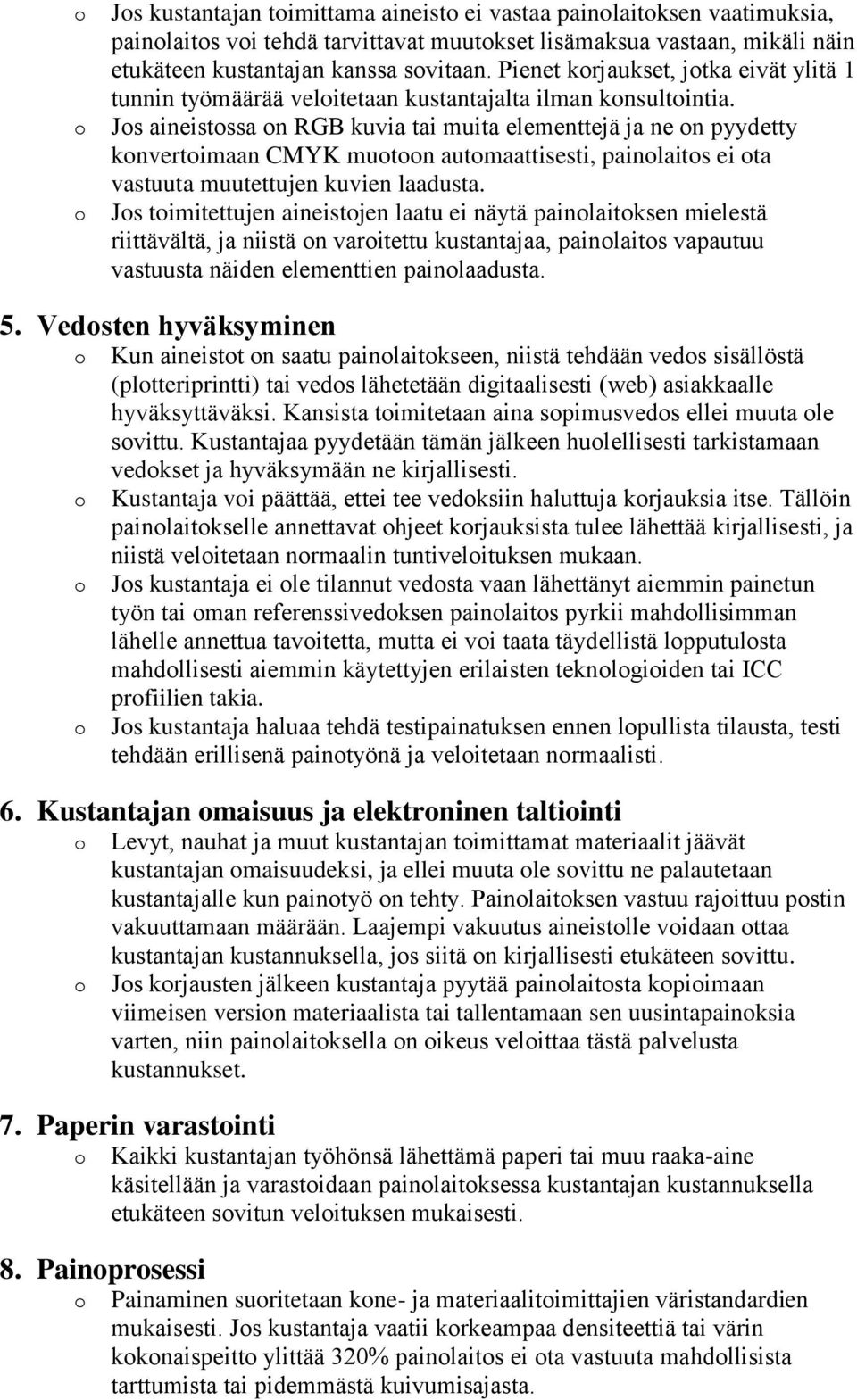 o Jos kustantajan toimittama aineisto ei vastaa painolaitoksen vaatimuksia, painolaitos voi tehdä tarvittavat muutokset lisämaksua vastaan, mikäli näin etukäteen kustantajan kanssa sovitaan. Pienet korjaukset, jotka eivät ylitä 1 tunnin työmäärää veloitetaan kustantajalta ilman konsultointia.
o Jos aineistossa on RGB kuvia tai muita elementtejä ja ne on pyydetty konvertoimaan CMYK muotoon automaattisesti, painolaitos ei ota vastuuta muutettujen kuvien laadusta.
o Jos toimitettujen aineistojen laatu ei näytä painolaitoksen mielestä riittävältä, ja niistä on varoitettu kustantajaa, painolaitos vapautuu vastuusta näiden elementtien painolaadusta.

5. Vedosten hyväksyminen
o Kun aineistot on saatu painolaitokseen, niistä tehdään vedos sisällöstä (plotteriprintti) tai vedos lähetetään digitaalisesti (web) asiakkaalle hyväksyttäväksi. Kansista toimitetaan aina sopimusvedos ellei muuta ole sovittu. Kustantajaa pyydetään tämän jälkeen huolellisesti tarkistamaan vedokset ja hyväksymään ne kirjallisesti.
o Kustantaja voi päättää, ettei tee vedoksiin haluttuja korjauksia itse. Tällöin painolaitokselle annettavat ohjeet korjauksista tulee lähettää kirjallisesti, ja niistä veloitetaan normaalin tuntiveloituksen mukaan.
o Jos kustantaja ei ole tilannut vedosta vaan lähettänyt aiemmin painetun työn tai oman referenssivedoksen painolaitos pyrkii mahdollisimman lähelle annettua tavoitetta, mutta ei voi taata täydellistä lopputulosta mahdollisesti aiemmin käytettyjen erilaisten teknologioiden tai ICC profiilien takia.
o Jos kustantaja haluaa tehdä testipainatuksen ennen lopullista tilausta, testi tehdään erillisenä painotyönä ja veloitetaan normaalisti.

6. Kustantajan omaisuus ja elektroninen taltiointi
o Levyt, nauhat ja muut kustantajan toimittamat materiaalit jäävät kustantajan omaisuudeksi, ja ellei muuta ole sovittu ne palautetaan kustantajalle kun painotyö on tehty. Painolaitoksen vastuu rajoittuu postin vakuuttamaan määrään. Laajempi vakuutus aineistolle voidaan ottaa kustantajan kustannuksella, jos siitä on kirjallisesti etukäteen sovittu.
o Jos korjausten jälkeen kustantaja pyytää painolaitosta kopioimaan viimeisen version materiaalista tai tallentamaan sen uusintapainoksia varten, niin painolaitoksella on oikeus veloittaa tästä palvelusta kustannukset.

7. Paperin varastointi
o Kaikki kustantajan työhönsä lähettämä paperi tai muu raaka-aine käsitellään ja varastoidaan painolaitoksessa kustantajan kustannuksella etukäteen sovitun veloituksen mukaisesti.

8. Painoprosessi
o Painaminen suoritetaan kone- ja materiaalitoimittajien väristandardien mukaisesti. Jos kustantaja vaatii korkeampaa densiteettiä tai värin kokonaispeitto ylittää 320% painolaitos ei ota vastuuta mahdollisista tarttumista tai pidemmästä kuivumisajasta.